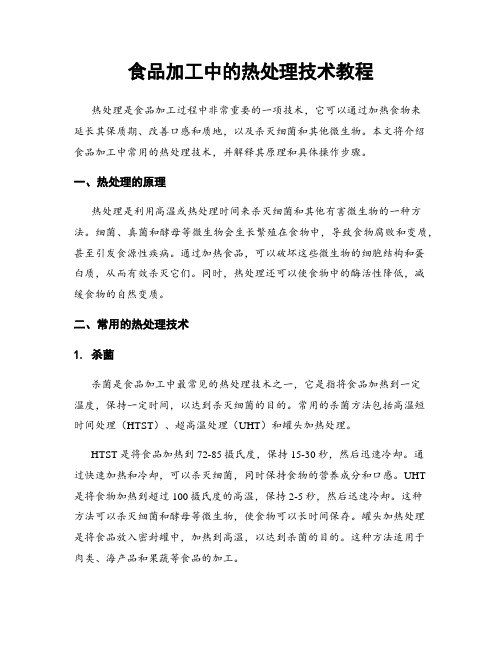 食品加工中的热处理技术教程

热处理是食品加工过程中非常重要的一项技术，它可以通过加热食物来延长其保质期、改善口感和质地，以及杀灭细菌和其他微生物。本文将介绍食品加工中常用的热处理技术，并解释其原理和具体操作步骤。

一、热处理的原理

热处理是利用高温或热处理时间来杀灭细菌和其他有害微生物的一种方法。细菌、真菌和酵母等微生物会生长繁殖在食物中，导致食物腐败和变质，甚至引发食源性疾病。通过加热食品，可以破坏这些微生物的细胞结构和蛋白质，从而有效杀灭它们。同时，热处理还可以使食物中的酶活性降低，减缓食物的自然变质。

二、常用的热处理技术

1. 杀菌

杀菌是食品加工中最常见的热处理技术之一，它是指将食品加热到一定温度，保持一定时间，以达到杀灭细菌的目的。常用的杀菌方法包括高温短时间处理（HTST）、超高温处理（UHT）和罐头加热处理。

HTST 是将食品加热到 72-85 摄氏度，保持 15-30 秒，然后迅速冷却。通过快速加热和冷却，可以杀灭细菌，同时保持食物的营养成分和口感。UHT 是将食物加热到超过 100 摄氏度的高温，保持 2-5 秒，然后迅速冷却。这种方法可以杀灭细菌和酵母等微生物，使食物可以长时间保存。罐头加热处理是将食品放入密封罐中，加热到高温，以达到杀菌的目的。这种方法适用于肉类、海产品和果蔬等食品的加工。